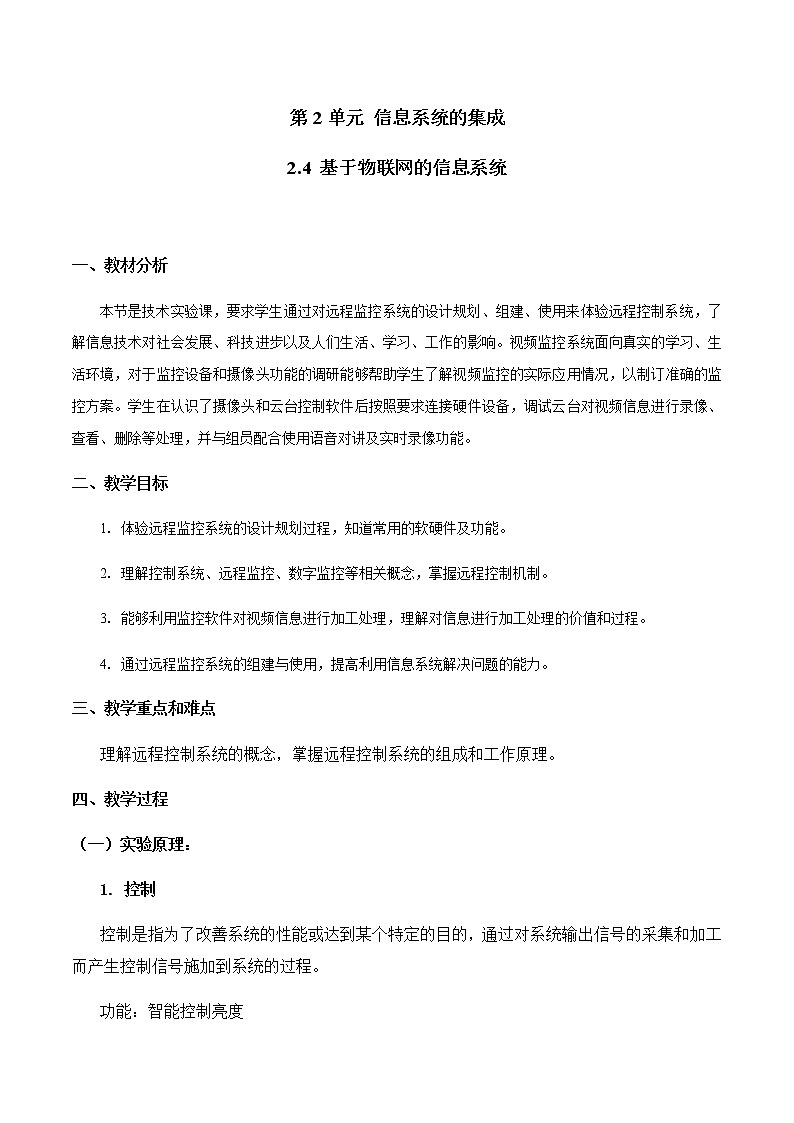 第 2 单元 信息系统的集成

2.4 基于物联网的信息系统

一、教材分析

本节是技术实验课，要求学生通过对远程监控系统的设计规划、组建、使用来体验远程控制系统，了解信息技术对社会发展、科技进步以及人们生活、学习、工作的影响。视频监控系统面向真实的学习、生活环境，对于监控设备和摄像头功能的调研能够帮助学生了解视频监控的实际应用情况，以制订准确的监控方案。学生在认识了摄像头和云台控制软件后按照要求连接硬件设备，调试云台对视频信息进行录像、查看、删除等处理，并与组员配合使用语音对讲及实时录像功能。

二、教学目标

1. 体验远程监控系统的设计规划过程，知道常用的软硬件及功能。

2. 理解控制系统、远程监控、数字监控等相关概念，掌握远程控制机制。

3. 能够利用监控软件对视频信息进行加工处理，理解对信息进行加工处理的价值和过程。

4. 通过远程监控系统的组建与使用，提高利用信息系统解决问题的能力。

三、教学重点和难点

理解远程控制系统的概念，掌握远程控制系统的组成和工作原理。

四、教学过程

（一）实验原理：

1. 控制

控制是指为了改善系统的性能或达到某个特定的目的，通过对系统输出信号的采集和加工而产生控制信号施加到系统的过程。

功能：智能控制亮度